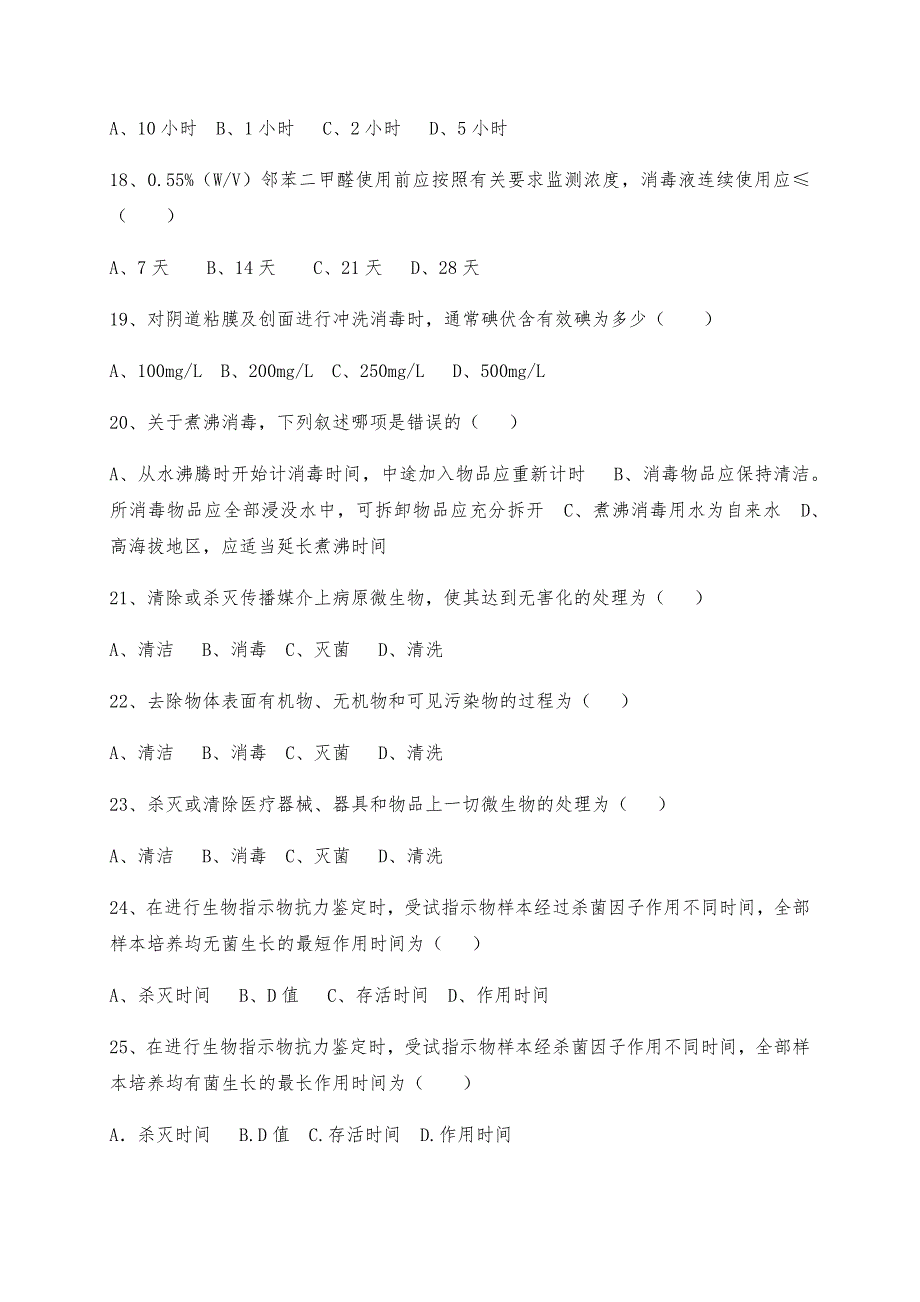 A、10 小时　B、1 小时　C、2 小时　D、5 小时

18、0.55%（W/V）邻苯二甲醛使用前应按照有关要求监测浓度，消毒液连续使用应≤（　　）

A、7 天　B、14 天　C、21 天　D、28 天

19、对阴道粘膜及创面进行冲洗消毒时，通常碘伏含有效碘为多少（　　）

A、100mg/L　B、200mg/L　C、250mg/L　D、500mg/L

20、关于煮沸消毒，下列叙述哪项是错误的（　　）

A、从水沸腾时开始计消毒时间，中途加入物品应重新计时　B、消毒物品应保持清洁。所消毒物品应全部浸没水中，可拆卸物品应充分拆开　C、煮沸消毒用水为自来水　D、高海拔地区，应适当延长煮沸时间

21、清除或杀灭传播媒介上病原微生物，使其达到无害化的处理为（　　）

A、清洁　B、消毒　C、灭菌　D、清洗

22、去除物体表面有机物、无机物和可见污染物的过程为（　　）

A、清洁　B、消毒　C、灭菌　D、清洗

23、杀灭或清除医疗器械、器具和物品上一切微生物的处理为（　　）

A、清洁　B、消毒　C、灭菌　D、清洗

24、在进行生物指示物抗力鉴定时，受试指示物样本经过杀菌因子作用不同时间，全部样本培养均无菌生长的最短作用时间为（　　）

A、杀灭时间　B、D 值　C、存活时间　D、作用时间

25、在进行生物指示物抗力鉴定时，受试指示物样本经杀菌因子作用不同时间，全部样本培养均有菌生长的最长作用时间为（　　）

A．杀灭时间　B.D 值　C.存活时间　D.作用时间